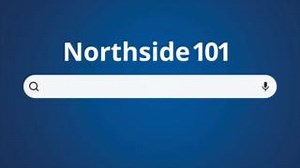 Northside 101